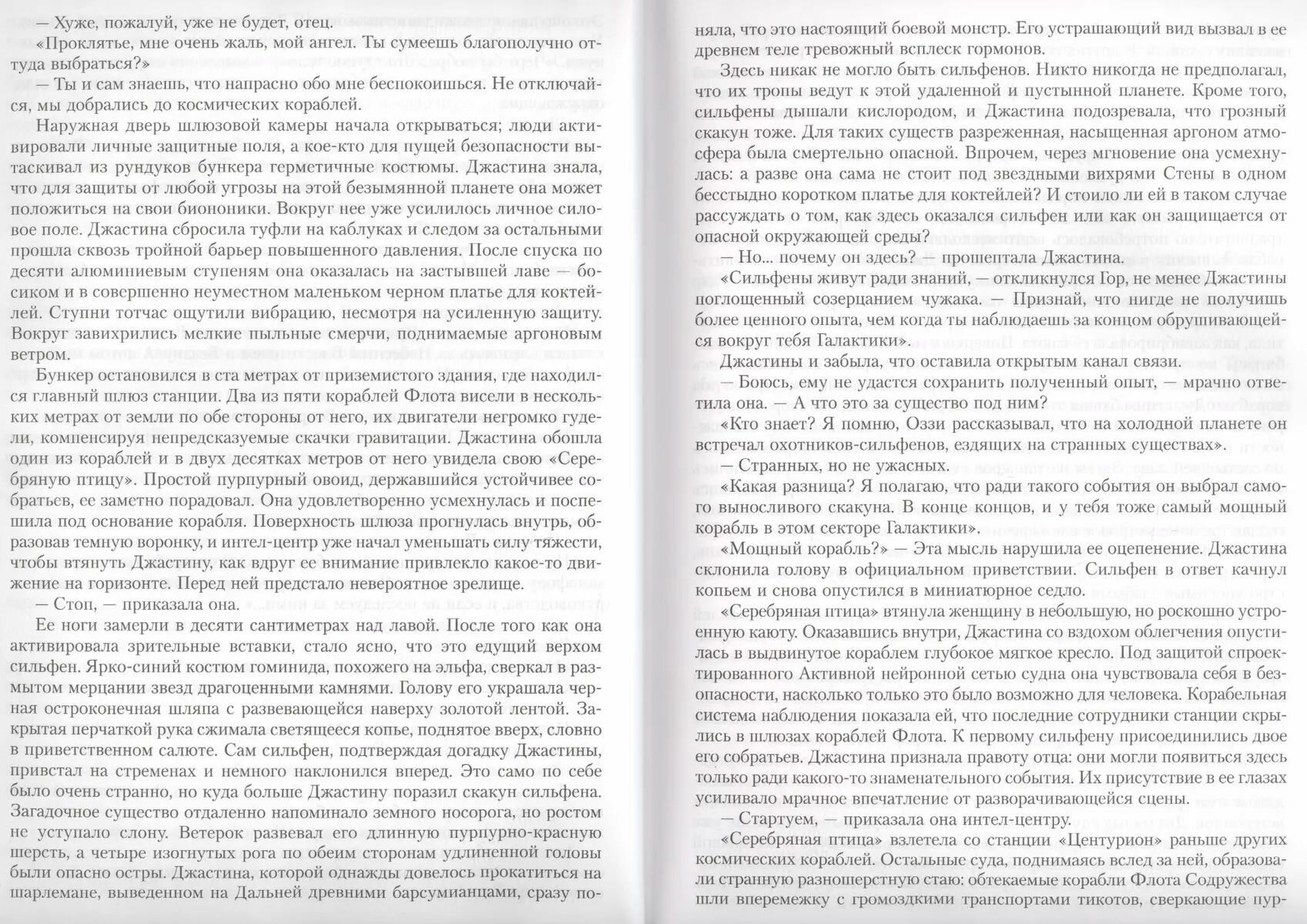 — Хуже, пожалуй, уже не будет, отец.

«Проклятье, мне очень жаль, мой ангел. Ты сумеешь благополучно оттуда выбраться?»

— Ты и сам знаешь, что напрасно обо мне беспокоишься. Не отключайся, мы добрались до космических кораблей.

Наружная дверь шлюзовой камеры начала открываться; люди активировали личные защитные поля, а кое-кто для пущей безопасности вытаскивал из рундуков бункера герметичные костюмы. Джастина знала, что для защиты от любой угрозы на этой безымянной планете она может положиться на свои биононики. Вокруг нее уже усилилось личное силовое поле. Джастина сбросила туфли на каблуках и следом за остальными прошла сквозь тройной барьер повышенного давления. После спуска по десяти алюминиевым ступеням она оказалась на застывшей лаве — босиком и в совершенно неуместном маленьком черном платье для коктейлей. Ступни тотчас ощутили вибрацию, несмотря на усиленную защиту. Вокруг завихрились мелкие пыльные смерчи, поднимаемые аргоновым ветром.

Бункер остановился в ста метрах от приземистого здания, где находился главный шлюз станции. Два из пяти кораблей Флота висели в нескольких метрах от земли по обе стороны от него, их двигатели негромко гудели, компенсируя непредсказуемые скачки гравитации. Джастина обошла один из кораблей и в двух десятках метров от него увидела свою «Серебряную птицу». Простой пурпурный овоид, державшийся устойчивее собратьев, ее заметно порадовал. Она удовлетворенно усмехнулась и поспешила под основание корабля. Поверхность шлюза прогнулась внутрь, образовав темную воронку, и интел-центр уже начал уменьшать силу тяжести, чтобы втянуть Джастину, как вдруг ее внимание привлекло какое-то движение на горизонте. Перед ней предстало невероятное зрелище.

— Стоп, — приказала она.

Ее ноги замерли в десяти сантиметрах над лавой. После того как она активировала зрительные вставки, стало ясно, что это едущий верхом сильфен. Ярко-синий костюм гоминида, похожего на эльфа, сверкал в размытом мерцании звезд драгоценными камнями. Голову его украшала черная остроконечная шляпа с развевающейся наверху золотой лентой. Закрытая перчаткой рука сжимала светящееся копье, поднятое вверх, словно в приветственном салюте. Сам сильфен, подтверждая догадку Джастины, привстал на стременах и немного наклонился вперед. Это само по себе было очень странно, но куда больше Джастину поразил скакун сильфена. Загадочное существо отдаленно напоминало земного носорога, но ростом не уступало слону. Ветерок развевал его длинную пурпурно-красную шерсть, а четыре изогнутых рога по обеим сторонам удлиненной головы были опасно остры. Джастина, которой однажды довелось прокатиться на шарлемане, выведенном на Дальней древними барсумианцами, сразу поняла, что это настоящий боевой монстр. Его устрашающий вид вызвал в ее древнем теле тревожный всплеск гормонов.

Здесь никак не могло быть сильфенов. Никто никогда не предполагал, что их тропы ведут к этой удаленной и пустынной планете. Кроме того, сильфены дышали кислородом, и Джастина подозревала, что грозный скакун тоже. Для таких существ разреженная, насыщенная аргоном атмосфера была смертельно опасной. Впрочем, через мгновение она усмехнулась: а разве она сама не стоит под звездными вихрями Стены в одном бесстыдно коротком платье для коктейлей? И стоило ли ей в таком случае рассуждать о том, как здесь оказался сильфен или как он защищается от опасной окружающей среды?

— Но... почему он здесь? — прошептала Джастина.

«Сильфены живут ради знаний, — откликнулся Гор, не менее Джастины поглощенный созерцанием чужака. — Признай, что нигде не получишь более ценного опыта, чем когда ты наблюдаешь за концом обрушивающейся вокруг тебя Галактики».

Джастины и забыла, что оставила открытым канал связи.

— Боюсь, ему не удастся сохранить полученный опыт, — мрачно ответила она. — А что это за существо под ним?

«Кто знает? Я помню, Оззи рассказывал, что на холодной планете он встречал охотников-сильфенов, ездящих на странных существах».

— Странных, но не ужасных.

«Какая разница? Я полагаю, что ради такого события он выбрал самого выносливого скакуна. В конце концов, и у тебя тоже самый мощный корабль в этом секторе Галактики».

«Мощный корабль?» — Эта мысль нарушила ее оцепенение. Джастина склонила голову в официальном приветствии. Сильфен в ответ качнул копьем и снова опустился в миниатюрное седло.

«Серебряная птица» втянула женщину в небольшую, но роскошно устроенную каюту. Оказавшись внутри, Джастина со вздохом облегчения опустилась в выдвинутое кораблем глубокое мягкое кресло. Под защитой спроектированного Активной нейронной сетью судна она чувствовала себя в безопасности, насколько только это было возможно для человека. Корабельная система наблюдения показала ей, что последние сотрудники станции скрылись в шлюзах кораблей Флота. К первому сильфену присоединились двое его собратьев. Джастина признала правоту отца: они могли появиться здесь только ради какого-то знаменательного события. Их присутствие в ее глазах усиливало мрачное впечатление от разворачивающейся сцены.

— Стартуем, — приказала она интел-центру.

«Серебряная птица» взлетела со станции «Центурион» раньше других космических кораблей. Остальные суда, поднимаясь вслед за ней, образовали странную разношерстную стаю: обтекаемые корабли Флота Содружества шли вперемежку с громоздкими транспортами тикотов, сверкающие пур-